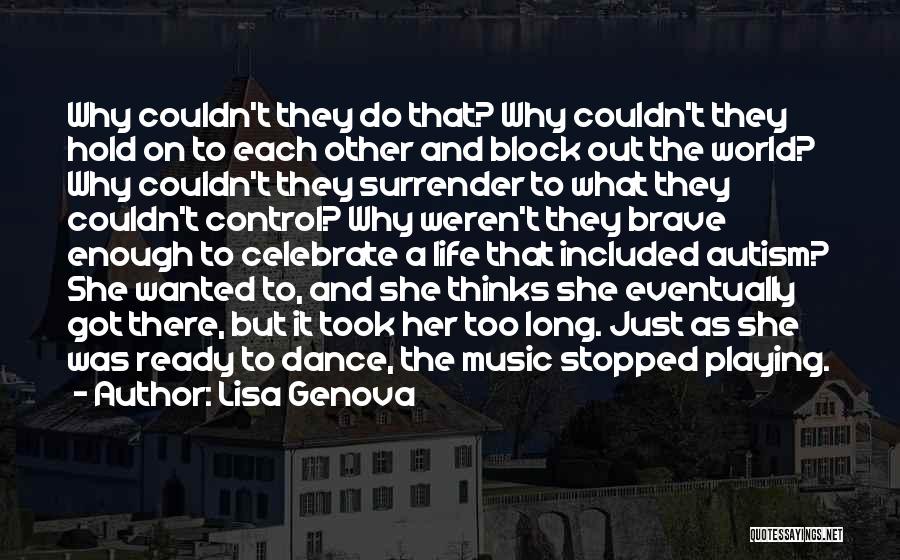 Why couldn't they do that? Why couldn't they hold on to each other and block out the world? Why couldn't they surrender to what they couldn't control? Why weren't they brave enough to celebrate a life that included autism? She wanted to, and she thinks she eventually got there, but it took her too long. Just as she was ready to dance, the music stopped playing.
- Author: Lisa Genova

QUOTESSAYINGS.NET